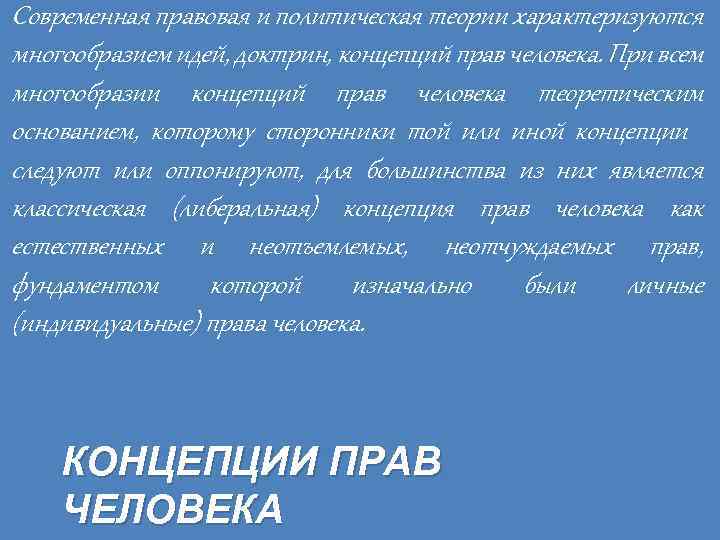 Современная правовая и политическая теории характеризуются многообразием идей, доктрин, концепций прав человека. При всем многообразии концепций прав человека теоретическим основанием, которому сторонники той или иной концепции следуют или оппонируют, для большинства из них является классическая (либеральная) концепция прав человека как естественных и неотъемлемых, неотчуждаемых прав, фундаментом которой изначально были личные (индивидуальные) права человека.

КОНЦЕПЦИИ ПРАВ ЧЕЛОВЕКА